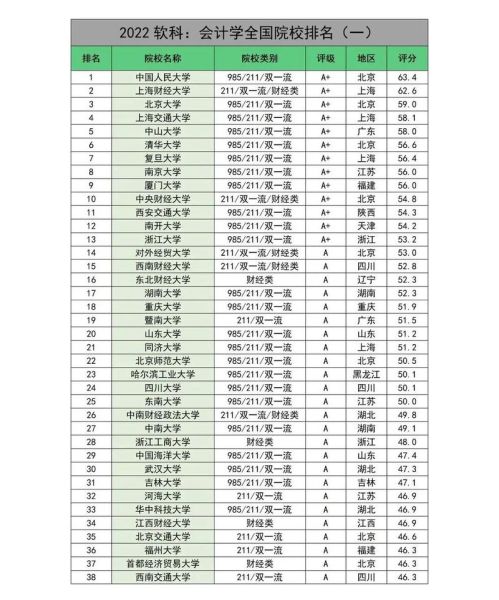 2022 软科：会计学全国院校排名（一）

| 排名 | 院校名称 | 院校类别 | 评级 | 地区 | 评分 |
|---|---|---|---|---|---|
| 1 | 中国人民大学 | 985/211/双一流 | A+ | 北京 | 63.4 |
| 2 | 上海财经大学 | 211/双一流/财经类 | A+ | 上海 | 62.6 |
| 3 | 北京大学 | 985/211/双一流 | A+ | 北京 | 59.0 |
| 4 | 上海交通大学 | 985/211/双一流 | A+ | 上海 | 58.1 |
| 5 | 中山大学 | 985/211/双一流 | A+ | 广东 | 58.0 |
| 6 | 清华大学 | 985/211/双一流 | A+ | 北京 | 56.6 |
| 7 | 复旦大学 | 985/211/双一流 | A+ | 上海 | 56.4 |
| 8 | 南京大学 | 985/211/双一流 | A+ | 江苏 | 56.0 |
| 9 | 厦门大学 | 985/211/双一流 | A+ | 福建 | 56.0 |
| 10 | 中央财经大学 | 211/双一流/财经类 | A+ | 北京 | 54.8 |
| 11 | 西安交通大学 | 985/211/双一流 | A+ | 陕西 | 54.3 |
| 12 | 南开大学 | 985/211/双一流 | A+ | 天津 | 54.2 |
| 13 | 浙江大学 | 985/211/双一流 | A+ | 浙江 | 53.2 |
| 14 | 对外经贸大学 | 211/双一流/财经类 | A | 北京 | 53.0 |
| 15 | 西南财经大学 | 211/双一流/财经类 | A | 四川 | 52.8 |
| 16 | 东北财经大学 | 财经类 | A | 辽宁 | 52.3 |
| 17 | 湖南大学 | 985/211/双一流 | A | 湖南 | 52.3 |
| 18 | 重庆大学 | 985/211/双一流 | A | 重庆 | 51.9 |
| 19 | 暨南大学 | 211/双一流 | A | 广东 | 51.5 |
| 20 | 山东大学 | 985/211/双一流 | A | 山东 | 51.2 |
| 21 | 同济大学 | 985/211/双一流 | A | 上海 | 51.2 |
| 22 | 北京师范大学 | 985/211/双一流 | A | 北京 | 50.5 |
| 23 | 哈尔滨工业大学 | 985/211/双一流 | A | 黑龙江 | 50.1 |
| 24 | 四川大学 | 985/211/双一流 | A | 四川 | 50.1 |
| 25 | 东南大学 | 985/211/双一流 | A | 江苏 | 50.0 |
| 26 | 中南财经政法大学 | 211/双一流/财经类 | A | 湖北 | 49.8 |
| 27 | 中南大学 | 985/211/双一流 | A | 湖南 | 49.1 |
| 28 | 浙江工商大学 | 财经类 | A | 浙江 | 48.0 |
| 29 | 中国海洋大学 | 985/211/双一流 | A | 山东 | 47.4 |
| 30 | 武汉大学 | 985/211/双一流 | A | 湖北 | 47.3 |
| 31 | 吉林大学 | 985/211/双一流 | A | 吉林 | 47.1 |
| 32 | 河海大学 | 211/双一流 | A | 江苏 | 46.9 |
| 33 | 华中科技大学 | 985/211/双一流 | A | 湖北 | 46.9 |
| 34 | 江西财经大学 | 财经类 | A | 江西 | 46.9 |
| 35 | 北京交通大学 | 211/双一流 | A | 北京 | 46.6 |
| 36 | 福州大学 | 211/双一流 | A | 福建 | 46.3 |
| 37 | 首都经济贸易大学 | 财经类 | A | 北京 | 46.3 |
| 38 | 西南交通大学 | 211/双一流 | A | 四川 | 46.3 |